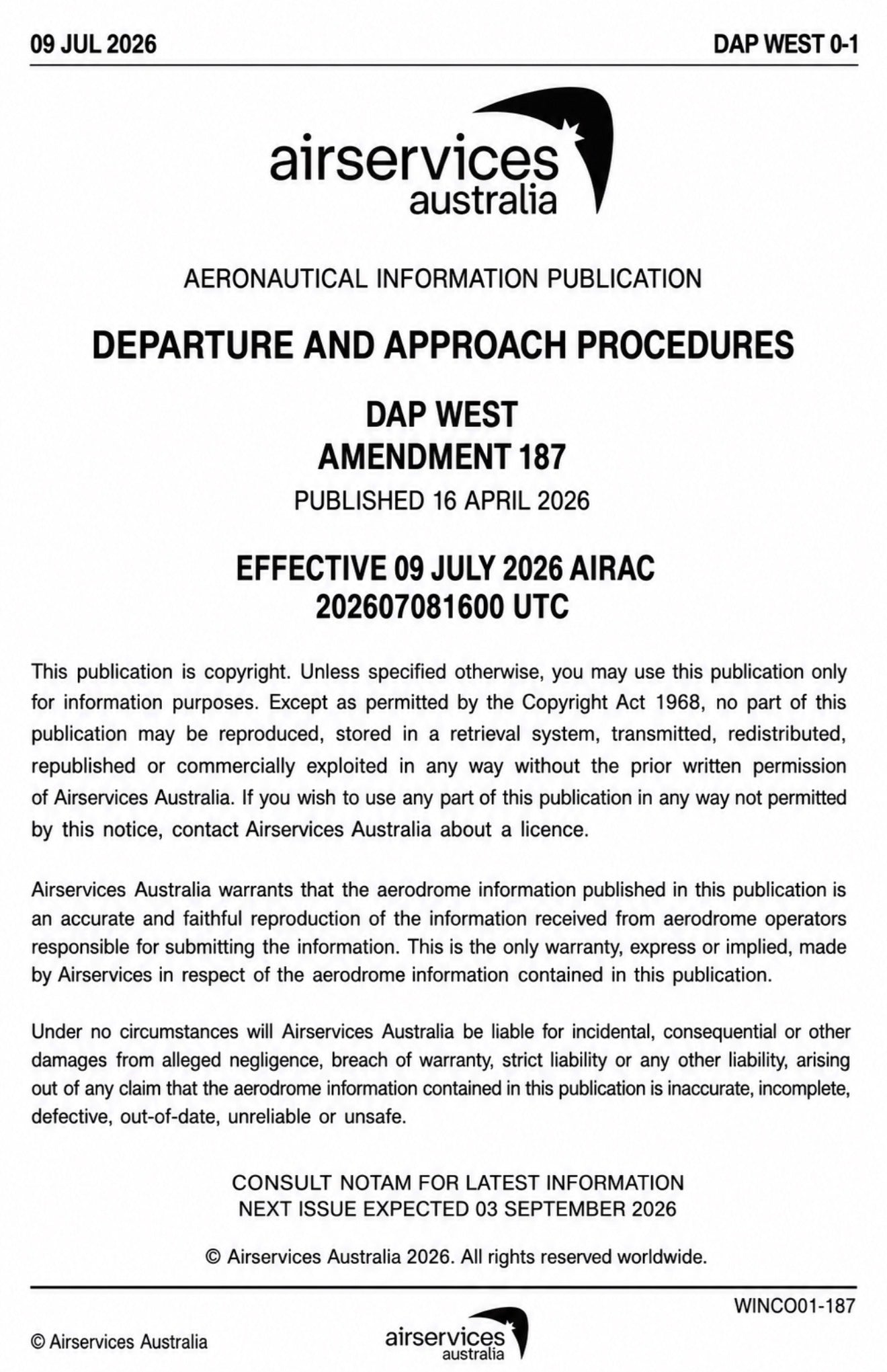 09 JUL 2026

DAP WEST 0-1

airservices
australia

AERONAUTICAL INFORMATION PUBLICATION

DEPARTURE AND APPROACH PROCEDURES

DAP WEST
AMENDMENT 187

PUBLISHED 16 APRIL 2026

EFFECTIVE 09 JULY 2026 AIRAC
202607081600 UTC

This publication is copyright. Unless specified otherwise, you may use this publication only for information purposes. Except as permitted by the Copyright Act 1968, no part of this publication may be reproduced, stored in a retrieval system, transmitted, redistributed, republished or commercially exploited in any way without the prior written permission of Airservices Australia. If you wish to use any part of this publication in any way not permitted by this notice, contact Airservices Australia about a licence.

Airservices Australia warrants that the aerodrome information published in this publication is an accurate and faithful reproduction of the information received from aerodrome operators responsible for submitting the information. This is the only warranty, express or implied, made by Airservices in respect of the aerodrome information contained in this publication.

Under no circumstances will Airservices Australia be liable for incidental, consequential or other damages from alleged negligence, breach of warranty, strict liability or any other liability, arising out of any claim that the aerodrome information contained in this publication is inaccurate, incomplete, defective, out-of-date, unreliable or unsafe.

CONSULT NOTAM FOR LATEST INFORMATION
NEXT ISSUE EXPECTED 03 SEPTEMBER 2026

© Airservices Australia 2026. All rights reserved worldwide.

WINCO01-187

© Airservices Australia

airservices
australia